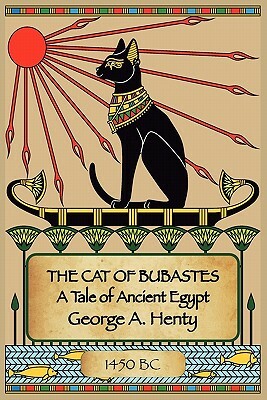 THE CAT OF BUBASTES
A Tale of Ancient Egypt
George A. Henty

1450 BC